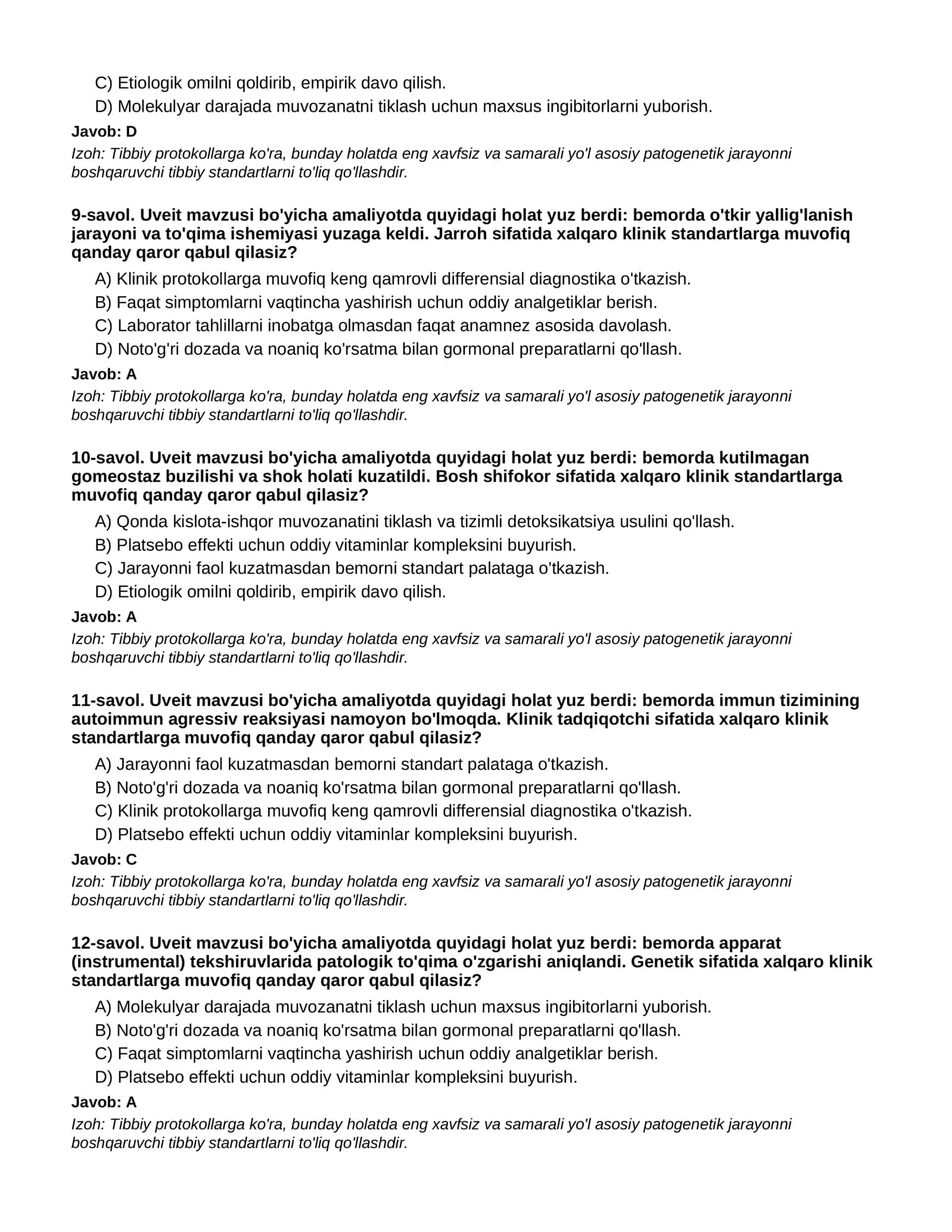 C) Etiologik omilni qoldirib, empirik davo qilish.
D) Molekulyar darajada muvozanatni tiklash uchun maxsus ingibitorlarni yuborish.

Javob: D

Izoh: Tibbiy protokollarga ko'ra, bunday holatda eng xavfsiz va samarali yo'l asosiy patogenetik jarayonni boshqaruvchi tibbiy standartlarni to'liq qo'llashdir.

9-savol. Uveit mavzusi bo'yicha amaliyotda quyidagi holat yuz berdi: bemorda o'tkir yallig'lanish jarayoni va to'qima ishemiyasi yuzaga keldi. Jarroh sifatida xalqaro klinik standartlarga muvofiq qanday qaror qabul qilasiz?

A) Klinik protokollarga muvofiq keng qamrovli differensial diagnostika o'tkazish.
B) Faqat simptomlarni vaqtincha yashirish uchun oddiy analgetiklar berish.
C) Laborator tahlillarni inobatga olmasdan faqat anamnez asosida davolash.
D) Noto'g'ri dozada va noaniq ko'rsatma bilan gormonal preparatlarni qo'llash.

Javob: A

Izoh: Tibbiy protokollarga ko'ra, bunday holatda eng xavfsiz va samarali yo'l asosiy patogenetik jarayonni boshqaruvchi tibbiy standartlarni to'liq qo'llashdir.

10-savol. Uveit mavzusi bo'yicha amaliyotda quyidagi holat yuz berdi: bemorda kutilmagan gomeostaz buzilishi va shok holati kuzatildi. Bosh shifokor sifatida xalqaro klinik standartlarga muvofiq qanday qaror qabul qilasiz?

A) Qonda kislota-ishqor muvozanatini tiklash va tizimli detoksikatsiya usulini qo'llash.
B) Platsebo effekti uchun oddiy vitaminlar kompleksini buyurish.
C) Jarayonni faol kuzatmasdan bemorni standart palataga o'tkazish.
D) Etiologik omilni qoldirib, empirik davo qilish.

Javob: A

Izoh: Tibbiy protokollarga ko'ra, bunday holatda eng xavfsiz va samarali yo'l asosiy patogenetik jarayonni boshqaruvchi tibbiy standartlarni to'liq qo'llashdir.

11-savol. Uveit mavzusi bo'yicha amaliyotda quyidagi holat yuz berdi: bemorda immun tizimining autoimmun agressiv reaksiyasi namoyon bo'lmoqda. Klinik tadqiqotchi sifatida xalqaro klinik standartlarga muvofiq qanday qaror qabul qilasiz?

A) Jarayonni faol kuzatmasdan bemorni standart palataga o'tkazish.
B) Noto'g'ri dozada va noaniq ko'rsatma bilan gormonal preparatlarni qo'llash.
C) Klinik protokollarga muvofiq keng qamrovli differensial diagnostika o'tkazish.
D) Platsebo effekti uchun oddiy vitaminlar kompleksini buyurish.

Javob: C

Izoh: Tibbiy protokollarga ko'ra, bunday holatda eng xavfsiz va samarali yo'l asosiy patogenetik jarayonni boshqaruvchi tibbiy standartlarni to'liq qo'llashdir.

12-savol. Uveit mavzusi bo'yicha amaliyotda quyidagi holat yuz berdi: bemorda apparat (instrumental) tekshiruvlarida patologik to'qima o'zgarishi aniqlandi. Genetik sifatida xalqaro klinik standartlarga muvofiq qanday qaror qabul qilasiz?

A) Molekulyar darajada muvozanatni tiklash uchun maxsus ingibitorlarni yuborish.
B) Noto'g'ri dozada va noaniq ko'rsatma bilan gormonal preparatlarni qo'llash.
C) Faqat simptomlarni vaqtincha yashirish uchun oddiy analgetiklar berish.
D) Platsebo effekti uchun oddiy vitaminlar kompleksini buyurish.

Javob: A

Izoh: Tibbiy protokollarga ko'ra, bunday holatda eng xavfsiz va samarali yo'l asosiy patogenetik jarayonni boshqaruvchi tibbiy standartlarni to'liq qo'llashdir.